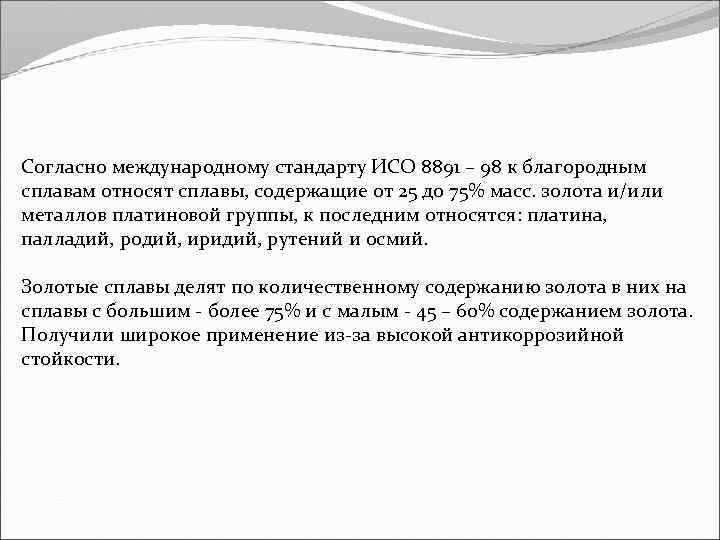 Согласно международному стандарту ИСО 8891 – 98 к благородным сплавам относят сплавы, содержащие от 25 до 75% масс. золота и/или металлов платиновой группы, к последним относятся: платина, палладий, родий, иридий, рутений и осмий.

Золотые сплавы делят по количественному содержанию золота в них на сплавы с большим - более 75% и с малым - 45 – 60% содержанием золота. Получили широкое применение из-за высокой антикоррозийной стойкости.